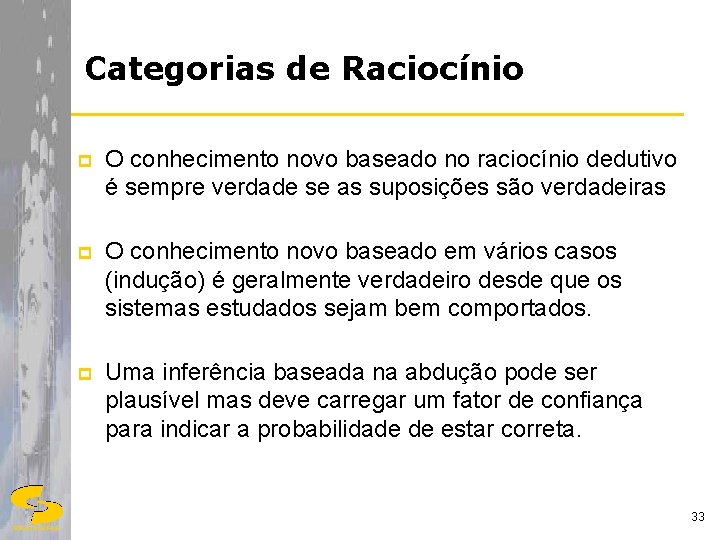 Categorias de Raciocínio

O conhecimento novo baseado no raciocínio dedutivo é sempre verdade se as suposições são verdadeiras

O conhecimento novo baseado em vários casos (indução) é geralmente verdadeiro desde que os sistemas estudados sejam bem comportados.

Uma inferência baseada na abdução pode ser plausível mas deve carregar um fator de confiança para indicar a probabilidade de estar correta.

33